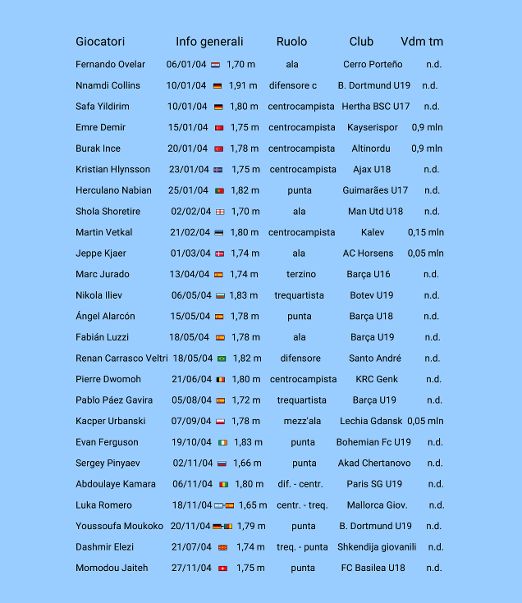 | Giocatori | Info generali | Ruolo | Club | Vdm tm |
|---|---|---|---|---|
| Fernando Ovelar | 06/01/04 1,70 m | ala | Cerro Porteño | n.d. |
| Nnamdi Collins | 10/01/04 1,91 m | difensore c | B. Dortmund U19 | n.d. |
| Safa Yildirim | 10/01/04 1,80 m | centrocampista | Hertha BSC U17 | n.d. |
| Emre Demir | 15/01/04 1,75 m | centrocampista | Kayserispor | 0,9 mln |
| Burak Ince | 20/01/04 1,78 m | centrocampista | Altinordu | 0,9 mln |
| Kristian Hlynsson | 23/01/04 1,75 m | centrocampista | Ajax U18 | n.d. |
| Herculano Nabian | 25/01/04 1,82 m | punta | Guimarães U17 | n.d. |
| Shola Shoretire | 02/02/04 1,70 m | ala | Man Utd U18 | n.d. |
| Martin Vetkal | 21/02/04 1,80 m | centrocampista | Kalev | 0,15 mln |
| Jeppe Kjaer | 01/03/04 1,74 m | ala | AC Horsens | 0,05 mln |
| Marc Jurado | 13/04/04 1,74 m | terzino | Barça U16 | n.d. |
| Nikola Iliev | 06/05/04 1,83 m | trequartista | Botev U19 | n.d. |
| Ángel Alarcón | 15/05/04 1,78 m | punta | Barça U18 | n.d. |
| Fabián Luzzi | 18/05/04 1,78 m | ala | Barça U19 | n.d. |
| Renan Carrasco Veltri | 18/05/04 1,82 m | difensore | Santo André | n.d. |
| Pierre Dwomoh | 21/06/04 1,80 m | centrocampista | KRC Genk | n.d. |
| Pablo Páez Gavira | 05/08/04 1,72 m | trequartista | Barça U19 | n.d. |
| Kacper Urbanski | 07/09/04 1,78 m | mezz'ala | Lechia Gdansk | 0,05 mln |
| Evan Ferguson | 19/10/04 1,83 m | punta | Bohemian Fc U19 | n.d. |
| Sergey Pinyaev | 02/11/04 1,66 m | punta | Akad Chertanovo | n.d. |
| Abdoulaye Kamara | 06/11/04 1,80 m | dif. - centr. | Paris SG U19 | n.d. |
| Luka Romero | 18/11/04 1,65 m | centr. - treq. | Mallorca Giov. | n.d. |
| Youssoufa Moukoko | 20/11/04 1,79 m | punta | B. Dortmund U19 | n.d. |
| Dashmir Elezi | 21/07/04 1,74 m | treq. - punta | Shkendija giovanili | n.d. |
| Momodou Jaiteh | 27/11/04 1,75 m | punta | FC Basilea U18 | n.d. |